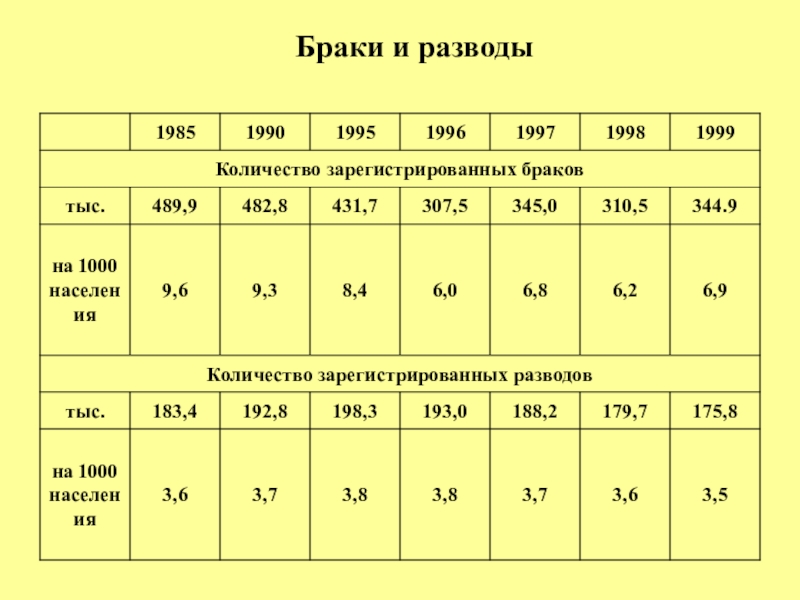 Браки и разводы

| | 1985 | 1990 | 1995 | 1996 | 1997 | 1998 | 1999 |
|---|---|---|---|---|---|---|---|
| Количество зарегистрированных браков | | | | | | | |
| тыс. | 489,9 | 482,8 | 431,7 | 307,5 | 345,0 | 310,5 | 344.9 |
| на 1000 населения | 9,6 | 9,3 | 8,4 | 6,0 | 6,8 | 6,2 | 6,9 |
| Количество зарегистрированных разводов | | | | | | | |
| тыс. | 183,4 | 192,8 | 198,3 | 193,0 | 188,2 | 179,7 | 175,8 |
| на 1000 населения | 3,6 | 3,7 | 3,8 | 3,8 | 3,7 | 3,6 | 3,5 |